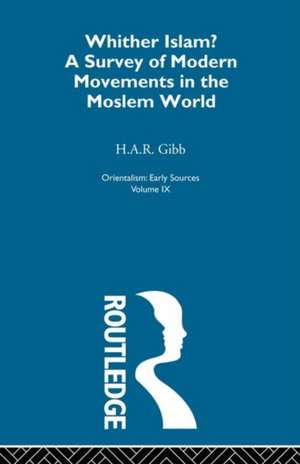 Whither Islam?
A Survey of Modern Movements in the Moslem World

H.A.R. Gibb

Orientalism: Early Sources
Volume IX

ROUTLEDGE